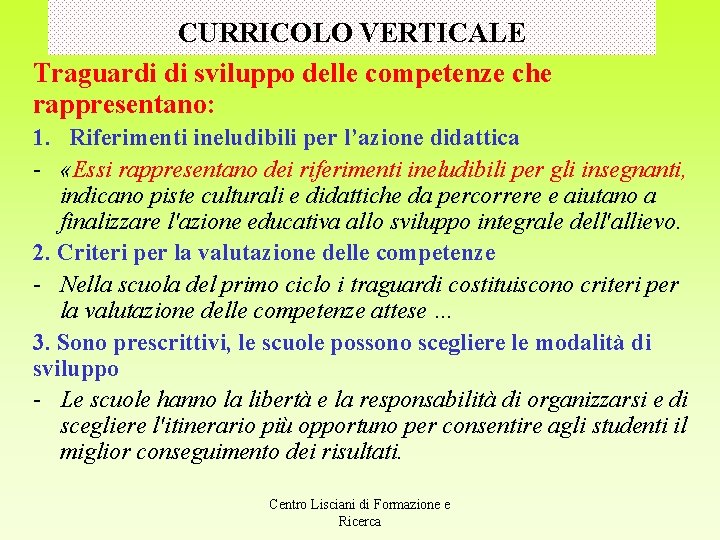 CURRICOLO VERTICALE

Traguardi di sviluppo delle competenze che rappresentano:

1. Riferimenti ineludibili per l'azione didattica

- «Essi rappresentano dei riferimenti ineludibili per gli insegnanti, indicano piste culturali e didattiche da percorrere e aiutano a finalizzare l'azione educativa allo sviluppo integrale dell'allievo.

2. Criteri per la valutazione delle competenze

- Nella scuola del primo ciclo i traguardi costituiscono criteri per la valutazione delle competenze attese …

3. Sono prescrittivi, le scuole possono scegliere le modalità di sviluppo

- Le scuole hanno la libertà e la responsabilità di organizzarsi e di scegliere l'itinerario più opportuno per consentire agli studenti il miglior conseguimento dei risultati.

Centro Lisciani di Formazione e Ricerca